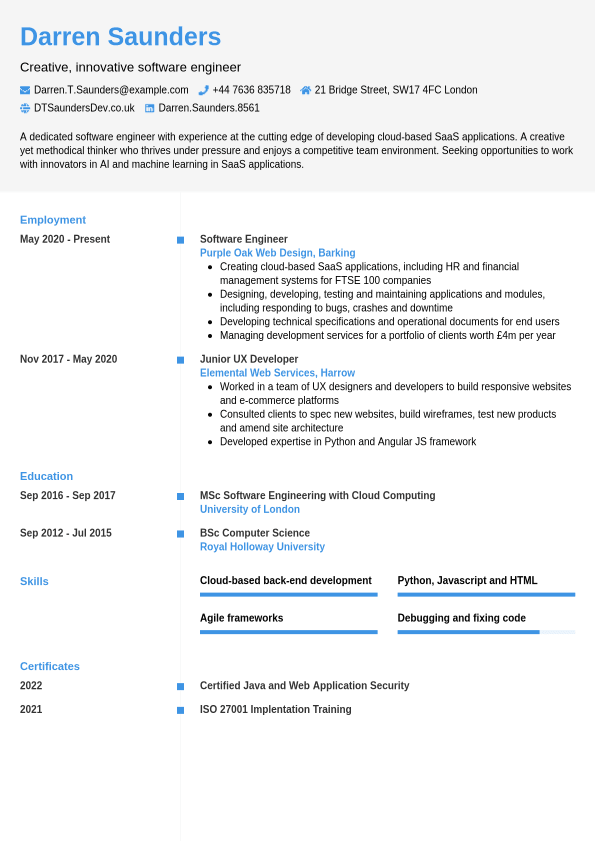 Darren Saunders

Creative, innovative software engineer

Darren.T.Saunders@example.com +44 7636 835718 21 Bridge Street, SW17 4FC London
DTSaundersDev.co.uk Darren.Saunders.8561

A dedicated software engineer with experience at the cutting edge of developing cloud-based SaaS applications. A creative yet methodical thinker who thrives under pressure and enjoys a competitive team environment. Seeking opportunities to work with innovators in AI and machine learning in SaaS applications.

Employment

May 2020 - Present
Software Engineer
Purple Oak Web Design, Barking
- Creating cloud-based SaaS applications, including HR and financial management systems for FTSE 100 companies
- Designing, developing, testing and maintaining applications and modules, including responding to bugs, crashes and downtime
- Developing technical specifications and operational documents for end users
- Managing development services for a portfolio of clients worth £4m per year

Nov 2017 - May 2020
Junior UX Developer
Elemental Web Services, Harrow
- Worked in a team of UX designers and developers to build responsive websites and e-commerce platforms
- Consulted clients to spec new websites, build wireframes, test new products and amend site architecture
- Developed expertise in Python and Angular JS framework

Education

Sep 2016 - Sep 2017
MSc Software Engineering with Cloud Computing
University of London

Sep 2012 - Jul 2015
BSc Computer Science
Royal Holloway University

Skills

Cloud-based back-end development
Python, Javascript and HTML
Agile frameworks
Debugging and fixing code

Certificates

2022
Certified Java and Web Application Security

2021
ISO 27001 Implentation Training